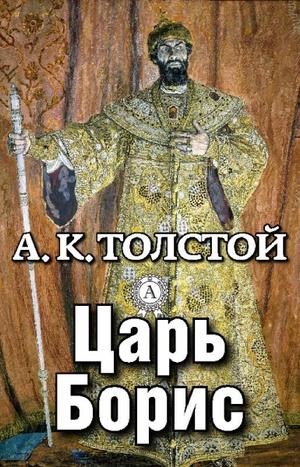 А. К. ТОЛСТОЙ

А

Царь
Борис